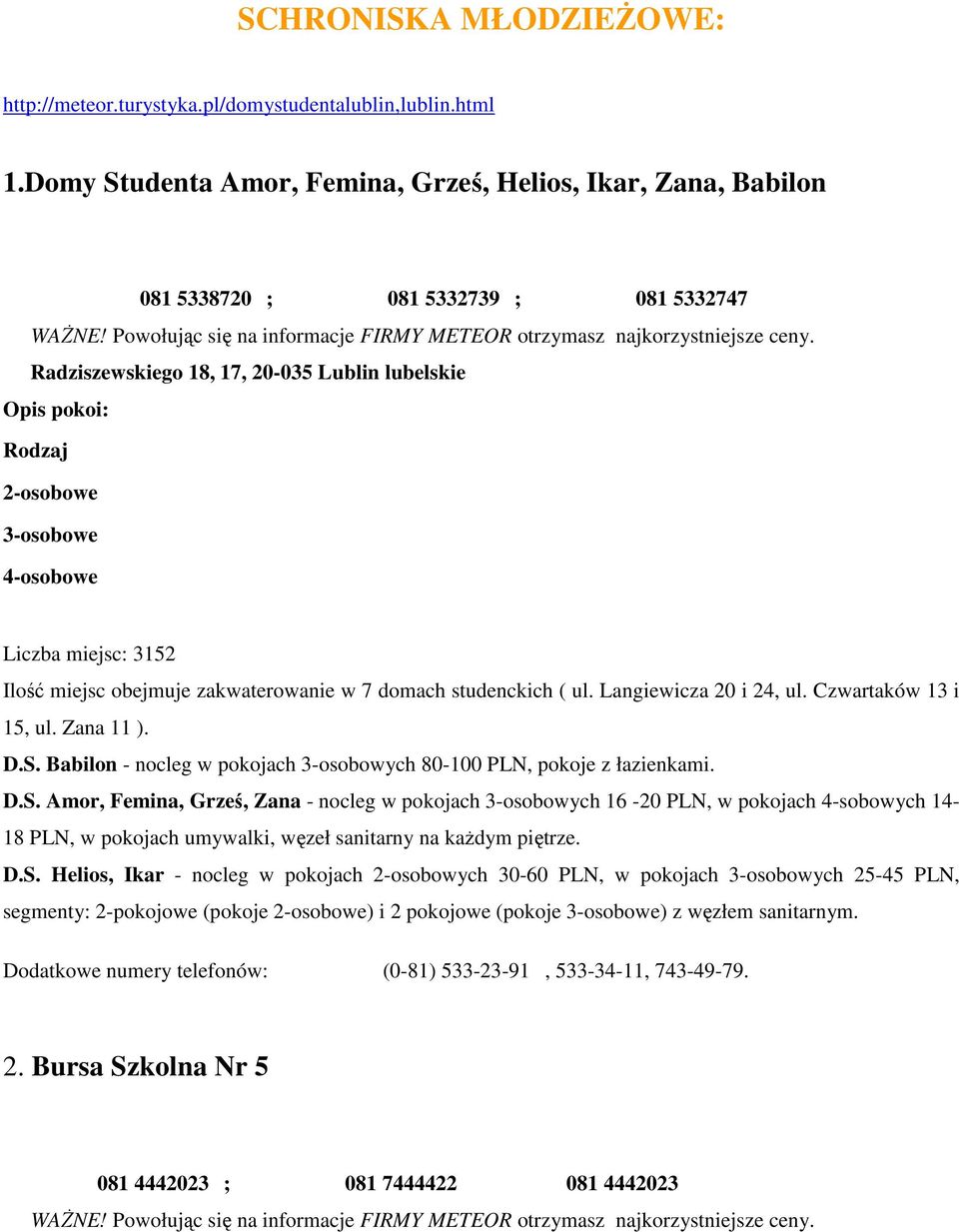 SCHRONISKA MŁODZIEŻOWE:

http://meteor.turystyka.pl/domystudentalublin,lublin.html

1.Domy Studenta Amor, Femina, Grześ, Helios, Ikar, Zana, Babilon

081 5338720 ; 081 5332739 ; 081 5332747

WAŻNE! Powołując się na informacje FIRMY METEOR otrzymasz najkorzystniejsze ceny.

Radziszewskiego 18, 17, 20-035 Lublin lubelskie

Opis pokoi:

Rodzaj

2-osobowe

3-osobowe

4-osobowe

Liczba miejsc: 3152

Ilość miejsc obejmuje zakwaterowanie w 7 domach studenckich ( ul. Langiewicza 20 i 24, ul. Czwartaków 13 i 15, ul. Zana 11 ).

D.S. Babilon - nocleg w pokojach 3-osobowych 80-100 PLN, pokoje z łazienkami.

D.S. Amor, Femina, Grześ, Zana - nocleg w pokojach 3-osobowych 16 -20 PLN, w pokojach 4-sobowych 14-18 PLN, w pokojach umywalki, węzeł sanitarny na każdym piętrze.

D.S. Helios, Ikar - nocleg w pokojach 2-osobowych 30-60 PLN, w pokojach 3-osobowych 25-45 PLN, segmenty: 2-pokojowe (pokoje 2-osobowe) i 2 pokojowe (pokoje 3-osobowe) z węzłem sanitarnym.

Dodatkowe numery telefonów: (0-81) 533-23-91 , 533-34-11, 743-49-79.

2. Bursa Szkolna Nr 5

081 4442023 ; 081 7444422 081 4442023

WAŻNE! Powołując się na informacje FIRMY METEOR otrzymasz najkorzystniejsze ceny.